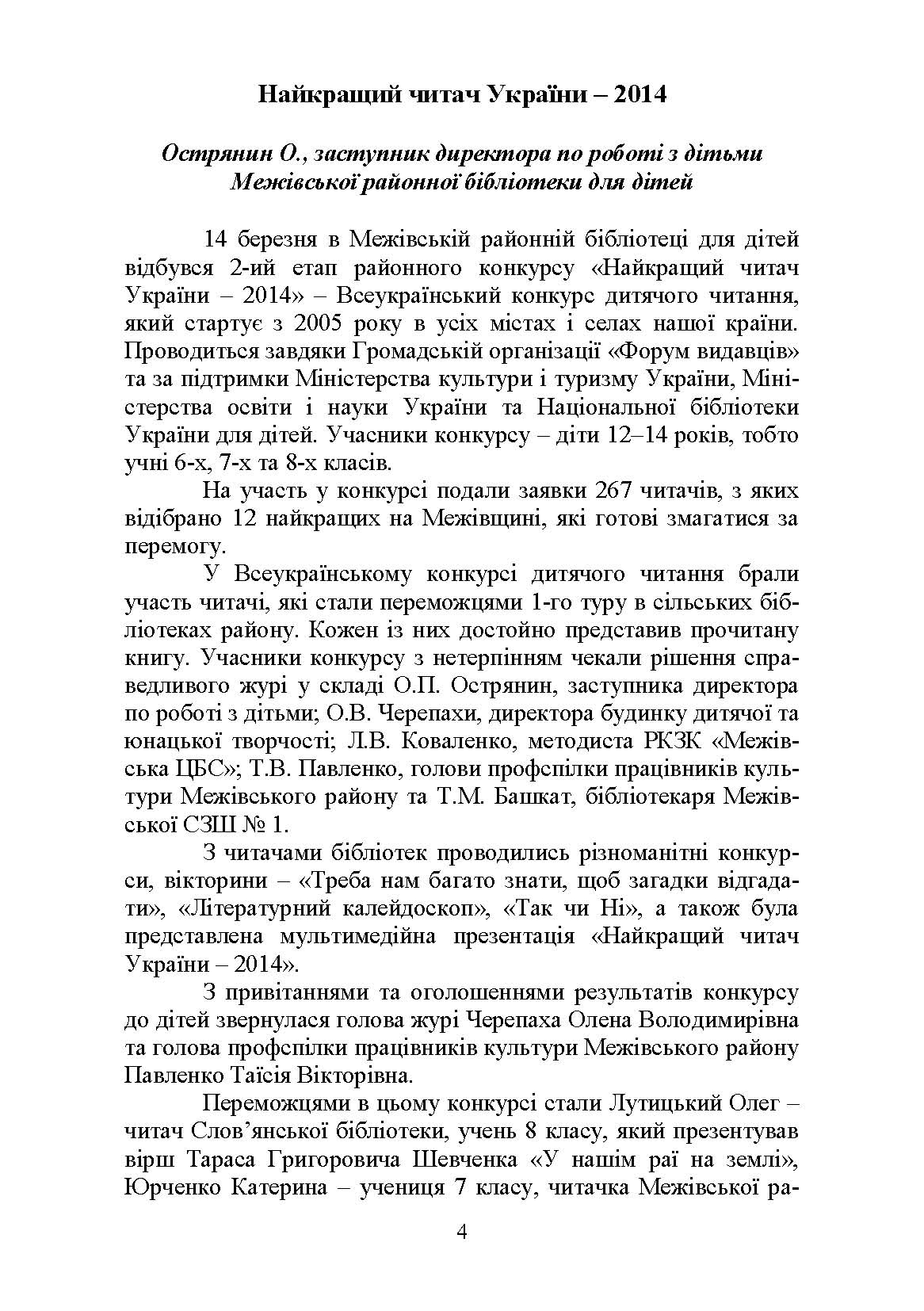 Найкращий читач України – 2014

Острянин О., заступник директора по роботі з дітьми Межівської районної бібліотеки для дітей

14 березня в Межівській районній бібліотеці для дітей відбувся 2-ий етап районного конкурсу «Найкращий читач України – 2014» – Всеукраїнський конкурс дитячого читання, який стартує з 2005 року в усіх містах і селах нашої країни. Проводиться завдяки Громадській організації «Форум видавців» та за підтримки Міністерства культури і туризму України, Міністерства освіти і науки України та Національної бібліотеки України для дітей. Учасники конкурсу – діти 12–14 років, тобто учні 6-х, 7-х та 8-х класів.

На участь у конкурсі подали заявки 267 читачів, з яких відібрано 12 найкращих на Межівщині, які готові змагатися за перемогу.

У Всеукраїнському конкурсі дитячого читання брали участь читачі, які стали переможцями 1-го туру в сільських бібліотеках району. Кожен із них достойно представив прочитану книгу. Учасники конкурсу з нетерпінням чекали рішення справедливого журі у складі О.П. Острянин, заступника директора по роботі з дітьми; О.В. Черепахи, директора будинку дитячої та юнацької творчості; Л.В. Коваленко, методиста РКЗК «Межівська ЦБС»; Т.В. Павленко, голови профспілки працівників культури Межівського району та Т.М. Башкат, бібліотекаря Межівської СЗШ № 1.

З читачами бібліотек проводились різноманітні конкурси, вікторини – «Треба нам багато знати, щоб загадки відгадати», «Літературний калейдоскоп», «Так чи Ні», а також була представлена мультимедійна презентація «Найкращий читач України – 2014».

З привітаннями та оголошеннями результатів конкурсу до дітей звернулася голова журі Черепаха Олена Володимирівна та голова профспілки працівників культури Межівського району Павленко Таїсія Вікторівна.

Переможцями в цьому конкурсі стали Лутицький Олег – читач Слов’янської бібліотеки, учень 8 класу, який презентував вірш Тараса Григоровича Шевченка «У нашім раї на землі», Юрченко Катерина – учениця 7 класу, читачка Межівської ра-

4